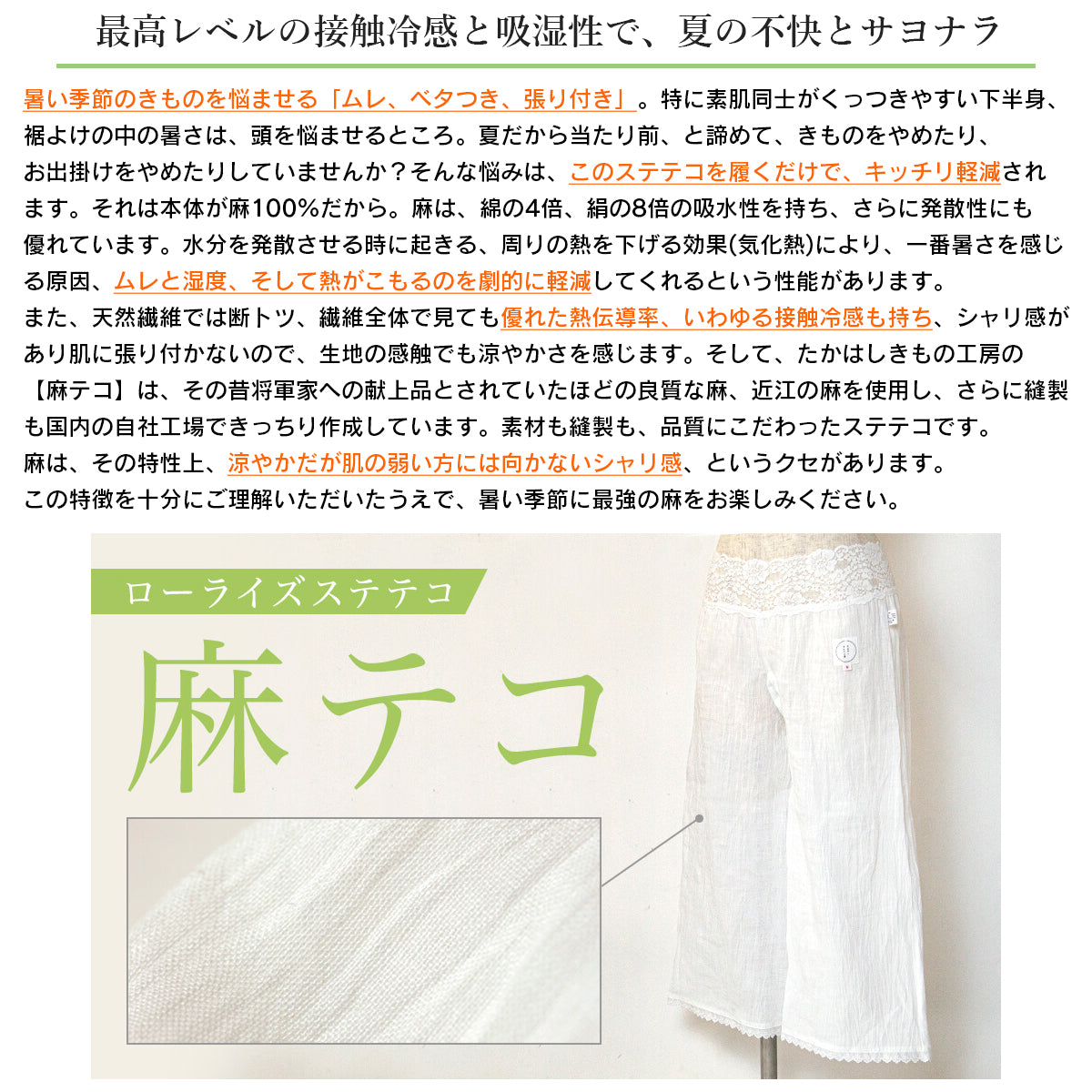 最高レベルの接触冷感と吸湿性で、夏の不快とサヨナラ

暑い季節のきものを悩ませる「ムレ、ベタつき、張り付き」。特に素肌同士がくっつきやすい下半身、裾よけの中の暑さは、頭を悩ませるところ。夏だから当たり前、と諦めて、きものをやめたり、お出掛けをやめたりしていませんか？そんな悩みは、このステテコを履くだけで、キッチリ軽減されます。それは本体が麻100%だから。麻は、綿の4倍、絹の8倍の吸水性を持ち、さらに発散性にも優れています。水分を発散させる時に起きる、周りの熱を下げる効果(気化熱)により、一番暑さを感じる原因、ムレと湿度、そして熱がこもるのを劇的に軽減してくれるという性能があります。
また、天然繊維では断トツ、繊維全体で見ても優れた熱伝導率、いわゆる接触冷感も持ち、シャリ感があり肌に張り付かないので、生地の感触でも涼やかさを感じます。そして、たかはしきもの工房の【麻テコ】は、その昔将軍家への献上品とされていたほどの良質な麻、近江の麻を使用し、さらに縫製も国内の自社工場できっちり作成しています。素材も縫製も、品質にこだわったステテコです。
麻は、その特性上、涼やかだが肌の弱い方には向かないシャリ感、というクセがあります。
この特徴を十分にご理解いただいたうえで、暑い季節に最強の麻をお楽しみください。

ローライズステテコ
麻テコ